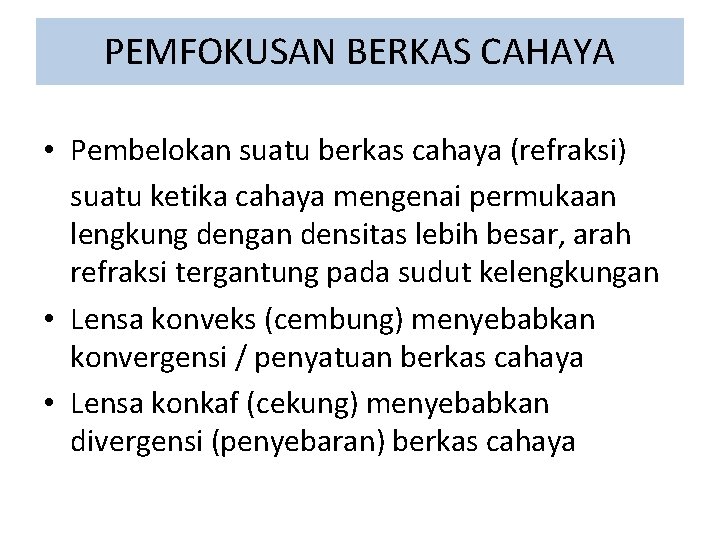 PEMFOKUSAN BERKAS CAHAYA

• Pembelokan suatu berkas cahaya (refraksi) suatu ketika cahaya mengenai permukaan lengkung dengan densitas lebih besar, arah refraksi tergantung pada sudut kelengkungan
• Lensa konveks (cembung) menyebabkan konvergensi / penyatuan berkas cahaya
• Lensa konkaf (cekung) menyebabkan divergensi (penyebaran) berkas cahaya